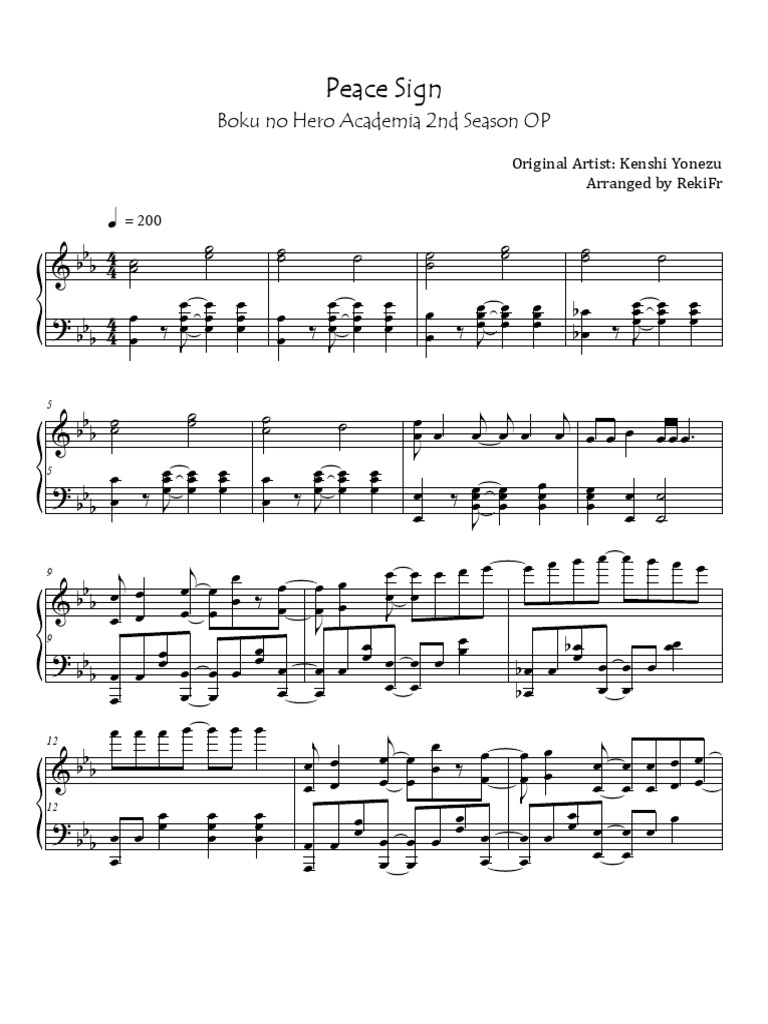 Peace Sign

Boku no Hero Academia 2nd Season OP

Original Artist: Kenshi Yonezu
Arranged by RekiFr

= 200

5

5

9

9

12

12